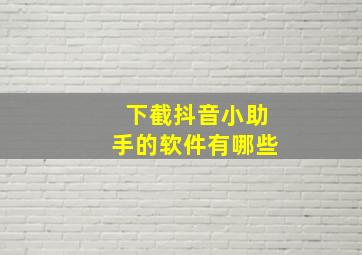 下截抖音小助手的软件有哪些